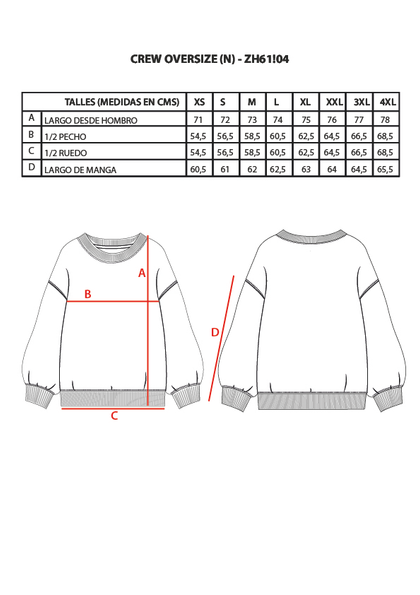 CREW OVERSIZE (N) - ZH61!04

| | TALLES (MEDIDAS EN CMS) | XS | S | M | L | XL | XXL | 3XL | 4XL |
|---|---|---|---|---|---|---|---|---|---|
| A | LARGO DESDE HOMBRO | 71 | 72 | 73 | 74 | 75 | 76 | 77 | 78 |
| B | 1/2 PECHO | 54,5 | 56,5 | 58,5 | 60,5 | 62,5 | 64,5 | 66,5 | 68,5 |
| C | 1/2 RUEDO | 54,5 | 56,5 | 58,5 | 60,5 | 62,5 | 64,5 | 66,5 | 68,5 |
| D | LARGO DE MANGA | 60,5 | 61 | 62 | 62,5 | 63 | 64 | 64,5 | 65,5 |

A
B
C
D